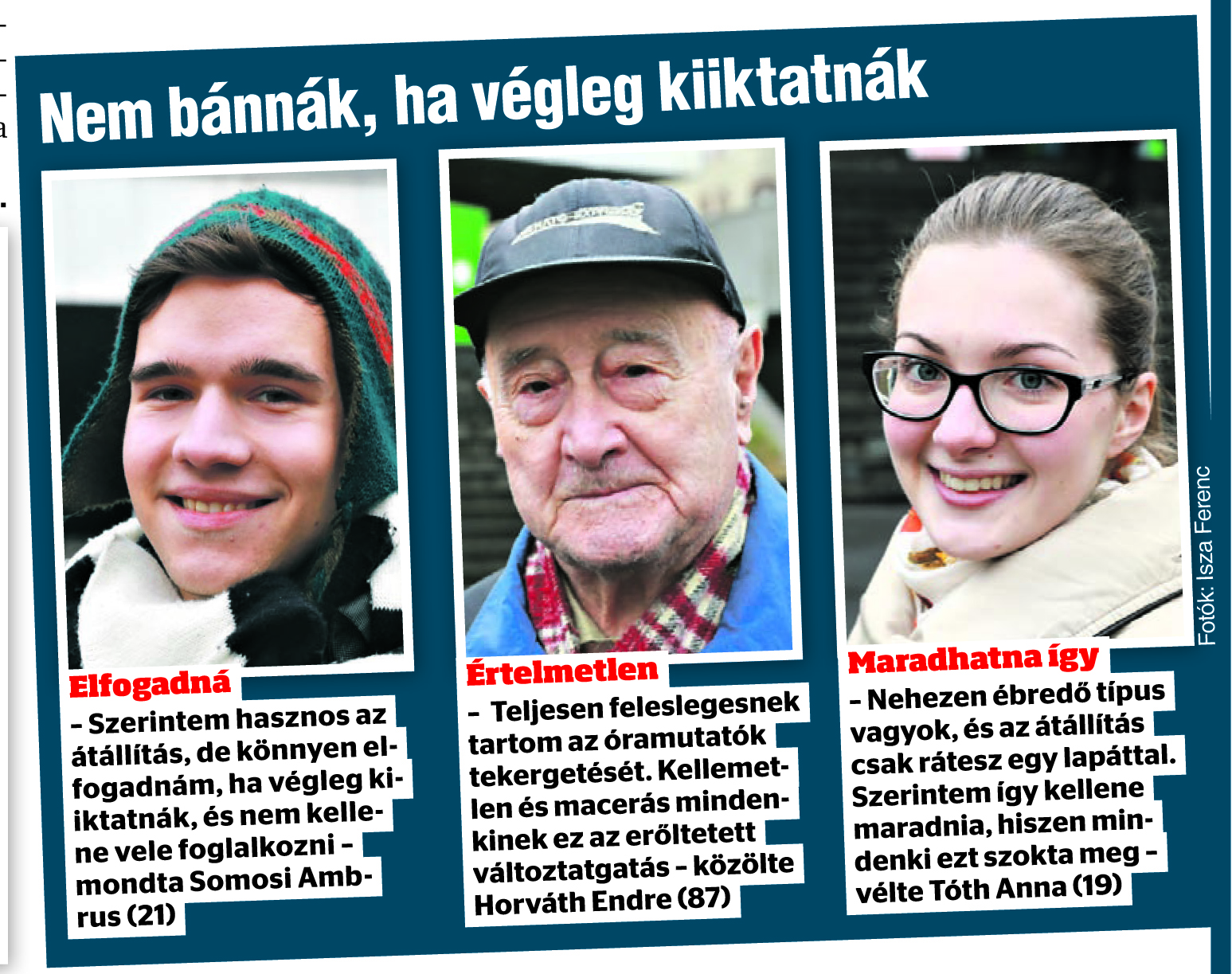 Nem bánnák, ha végleg kiiktatnák

Elfogadná
– Szerintem hasznos az átállítás, de könnyen elfogadnám, ha végleg kiiktatnák, és nem kellene vele foglalkozni – mondta Somosi Ambrus (21)

Értelmetlen
– Teljesen feleslegesnek tartom az óramutatók tekergetését. Kellemetlen és macerás mindenkinek ez az erőltetett változtatgatás – közölte Horváth Endre (87)

Maradhatna így
– Nehezen ébredő típus vagyok, és az átállítás csak rátesz egy lapáttal. Szerintem így kellene maradnia, hiszen mindenki ezt szokta meg – vélte Tóth Anna (19)

Fotók: Isza Ferenc